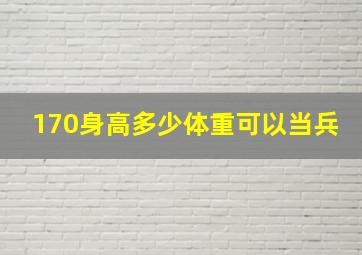 170身高多少体重可以当兵